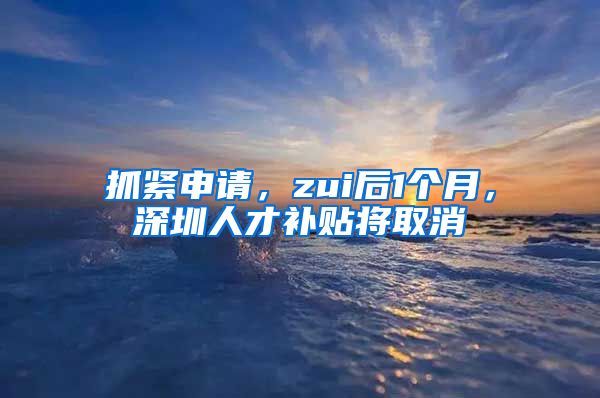 抓紧申请，zui后1个月，深圳人才补贴将取消